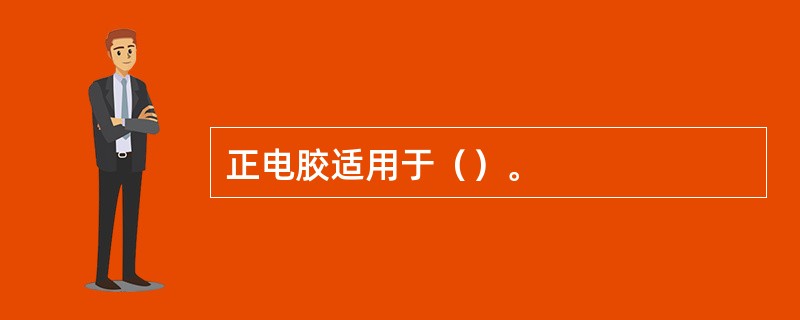 正电胶适用于（）。